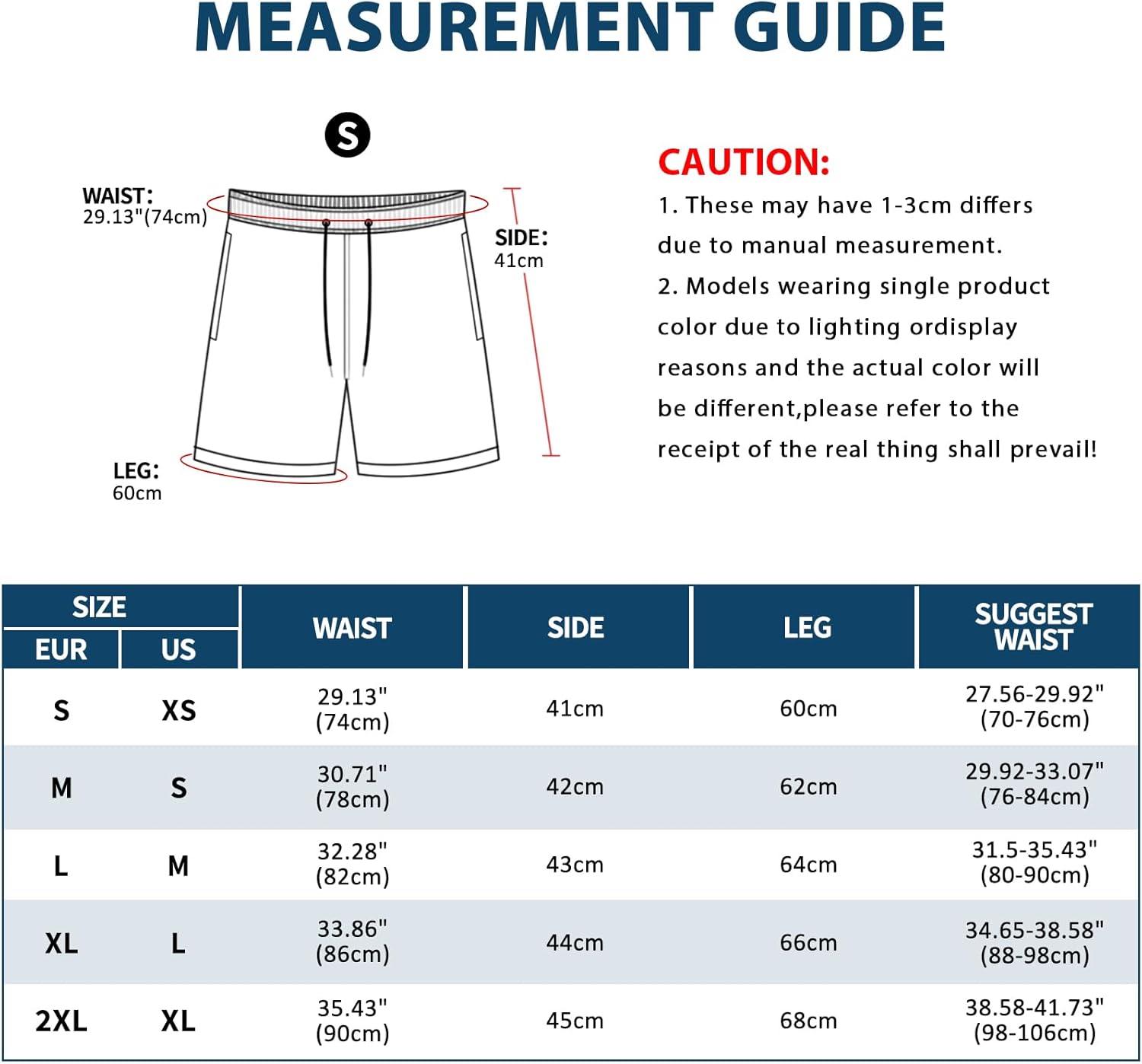 MEASUREMENT GUIDE

S

WAIST:
29.13"(74cm)

SIDE:
41cm

LEG:
60cm

CAUTION:
1. These may have 1-3cm differs due to manual measurement.
2. Models wearing single product color due to lighting ordisplay reasons and the actual color will be different,please refer to the receipt of the real thing shall prevail!

| SIZE EUR | SIZE US | WAIST | SIDE | LEG | SUGGEST WAIST |
|---|---|---|---|---|---|
| S | XS | 29.13" (74cm) | 41cm | 60cm | 27.56-29.92" (70-76cm) |
| M | S | 30.71" (78cm) | 42cm | 62cm | 29.92-33.07" (76-84cm) |
| L | M | 32.28" (82cm) | 43cm | 64cm | 31.5-35.43" (80-90cm) |
| XL | L | 33.86" (86cm) | 44cm | 66cm | 34.65-38.58" (88-98cm) |
| 2XL | XL | 35.43" (90cm) | 45cm | 68cm | 38.58-41.73" (98-106cm) |